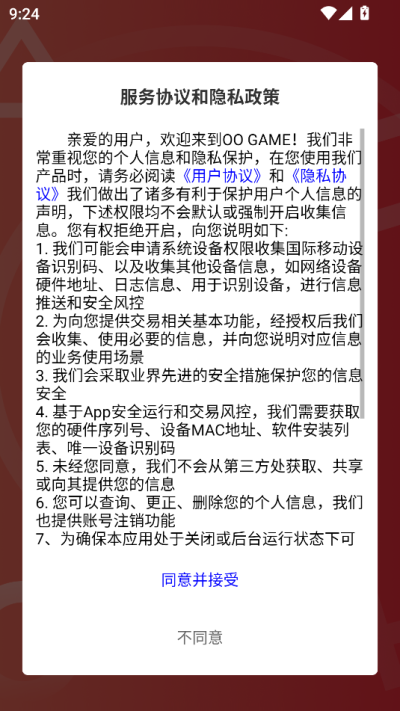 9:24

服务协议和隐私政策

亲爱的用户，欢迎来到OO GAME！我们非常重视您的个人信息和隐私保护，在您使用我们产品时，请务必阅读《用户协议》和《隐私协议》我们做出了诸多有利于保护用户个人信息的声明，下述权限均不会默认或强制开启收集信息。您有权拒绝开启，向您说明如下:
1. 我们可能会申请系统设备权限收集国际移动设备识别码、以及收集其他设备信息，如网络设备硬件地址、日志信息、用于识别设备，进行信息推送和安全风控
2. 为向您提供交易相关基本功能，经授权后我们会收集、使用必要的信息，并向您说明对应信息的业务使用场景
3. 我们会采取业界先进的安全措施保护您的信息安全
4. 基于App安全运行和交易风控，我们需要获取您的硬件序列号、设备MAC地址、软件安装列表、唯一设备识别码
5. 未经您同意，我们不会从第三方处获取、共享或向其提供您的信息
6. 您可以查询、更正、删除您的个人信息，我们也提供账号注销功能
7、为确保本应用处于关闭或后台运行状态下可

同意并接受

不同意